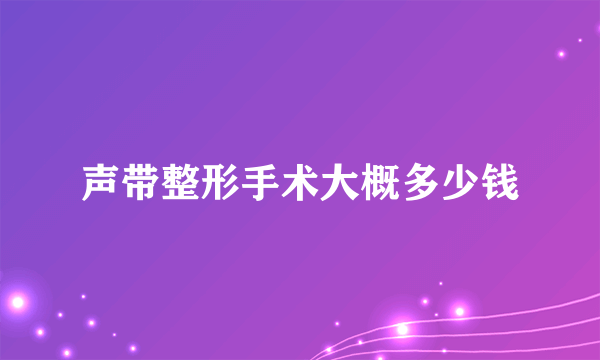 声带整形手术大概多少钱